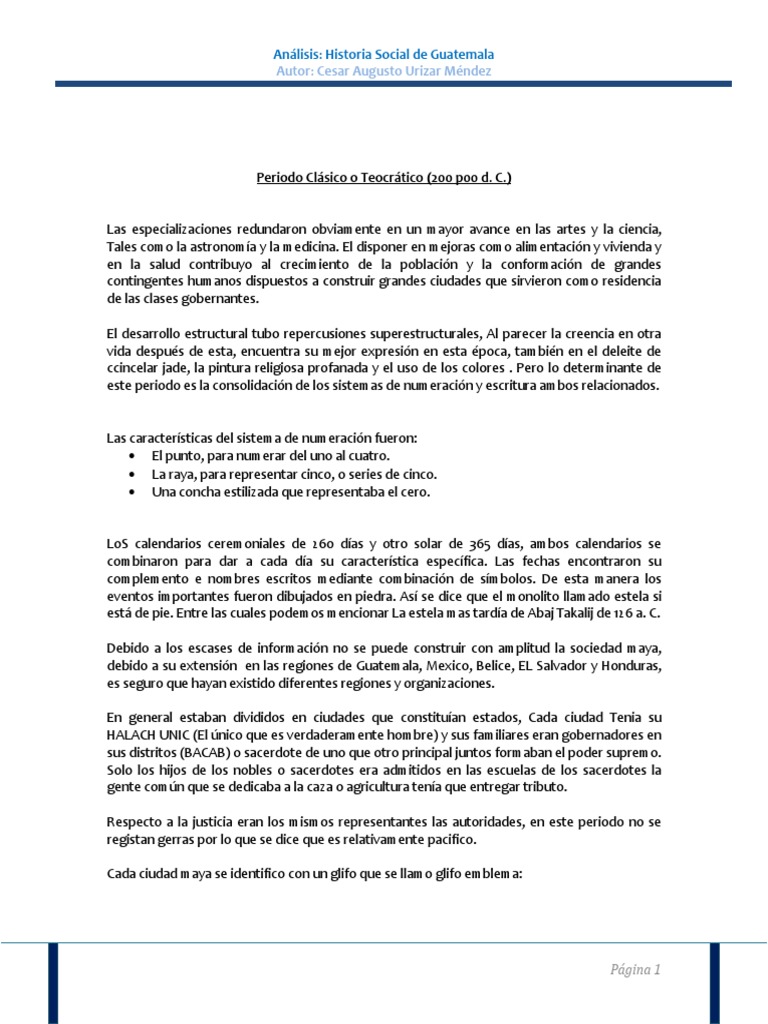 Análisis: Historia Social de Guatemala
Autor: Cesar Augusto Urizar Méndez

Periodo Clásico o Teocrático (200 p00 d. C.)

Las especializaciones redundaron obviamente en un mayor avance en las artes y la ciencia, Tales como la astronomía y la medicina. El disponer en mejoras como alimentación y vivienda y en la salud contribuyo al crecimiento de la población y la conformación de grandes contingentes humanos dispuestos a construir grandes ciudades que sirvieron como residencia de las clases gobernantes.

El desarrollo estructural tubo repercusiones superestructurales, Al parecer la creencia en otra vida después de esta, encuentra su mejor expresión en esta época, también en el deleite de ccincelar jade, la pintura religiosa profanada y el uso de los colores . Pero lo determinante de este periodo es la consolidación de los sistemas de numeración y escritura ambos relacionados.

Las características del sistema de numeración fueron:
• El punto, para numerar del uno al cuatro.
• La raya, para representar cinco, o series de cinco.
• Una concha estilizada que representaba el cero.

LoS calendarios ceremoniales de 260 días y otro solar de 365 días, ambos calendarios se combinaron para dar a cada día su característica específica. Las fechas encontraron su complemento e nombres escritos mediante combinación de símbolos. De esta manera los eventos importantes fueron dibujados en piedra. Así se dice que el monolito llamado estela si está de pie. Entre las cuales podemos mencionar La estela mas tardía de Abaj Takalij de 126 a. C.

Debido a los escases de información no se puede construir con amplitud la sociedad maya, debido a su extensión en las regiones de Guatemala, Mexico, Belice, EL Salvador y Honduras, es seguro que hayan existido diferentes regiones y organizaciones.

En general estaban divididos en ciudades que constituían estados, Cada ciudad Tenia su HALACH UNIC (El único que es verdaderamente hombre) y sus familiares eran gobernadores en sus distritos (BACAB) o sacerdote de uno que otro principal juntos formaban el poder supremo. Solo los hijos de los nobles o sacerdotes era admitidos en las escuelas de los sacerdotes la gente común que se dedicaba a la caza o agricultura tenía que entregar tributo.

Respecto a la justicia eran los mismos representantes las autoridades, en este periodo no se registan gerras por lo que se dice que es relativamente pacifico.

Cada ciudad maya se identifico con un glifo que se llamo glifo emblema:

Página 1